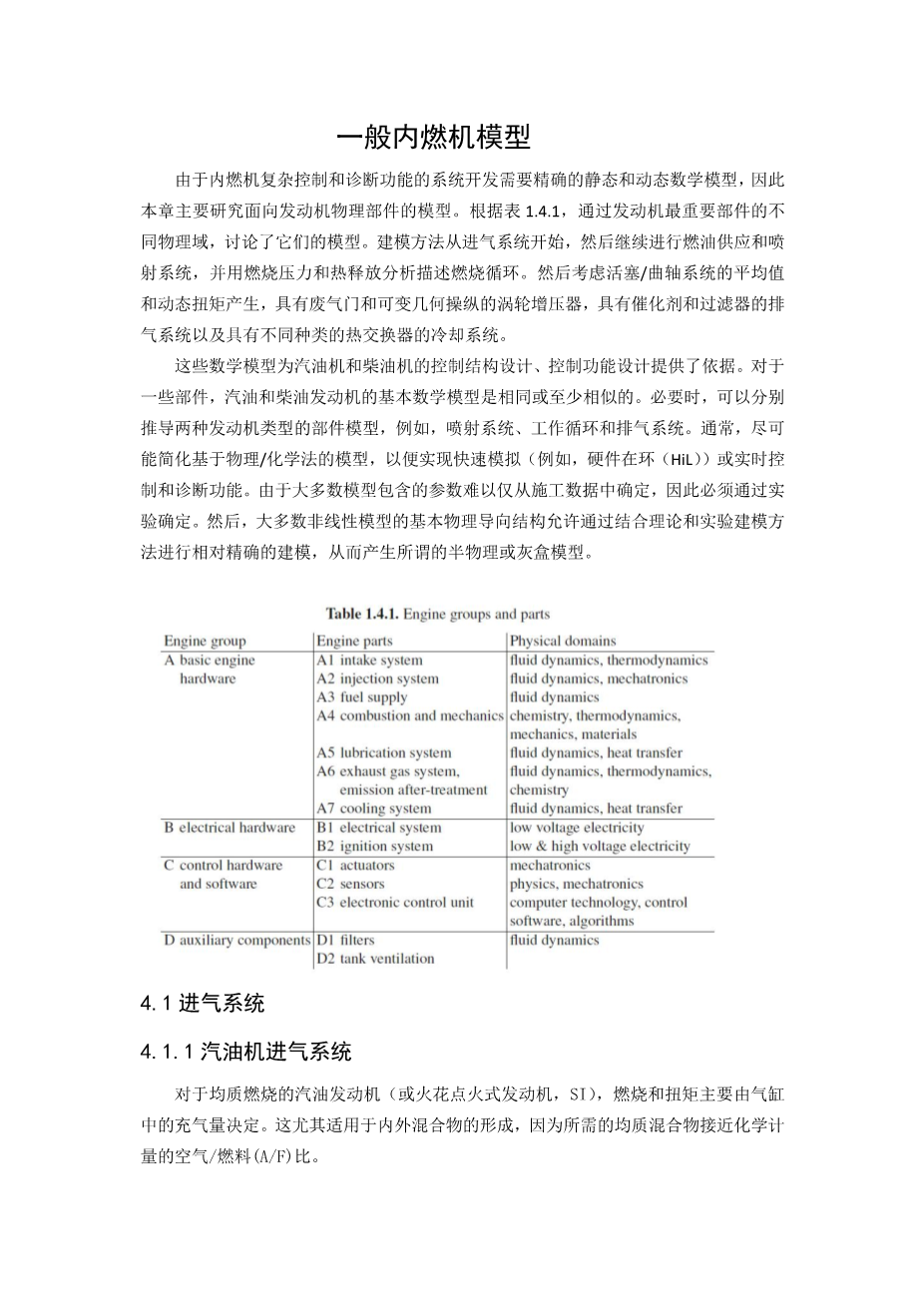 一般内燃机模型

由于内燃机复杂控制和诊断功能的系统开发需要精确的静态和动态数学模型，因此本章主要研究面向发动机物理部件的模型。根据表 1.4.1，通过发动机最重要部件的不同物理域，讨论了它们的模型。建模方法从进气系统开始，然后继续进行燃油供应和喷射系统，并用燃烧压力和热释放分析描述燃烧循环。然后考虑活塞/曲轴系统的平均值和动态扭矩产生，具有废气门和可变几何操纵的涡轮增压器，具有催化剂和过滤器的排气系统以及具有不同种类的热交换器的冷却系统。

这些数学模型为汽油机和柴油机的控制结构设计、控制功能设计提供了依据。对于一些部件，汽油和柴油发动机的基本数学模型是相同或至少相似的。必要时，可以分别推导两种发动机类型的部件模型，例如，喷射系统、工作循环和排气系统。通常，尽可能简化基于物理/化学法的模型，以便实现快速模拟（例如，硬件在环（HiL））或实时控制和诊断功能。由于大多数模型包含的参数难以仅从施工数据中确定，因此必须通过实验确定。然后，大多数非线性模型的基本物理导向结构允许通过结合理论和实验建模方法进行相对精确的建模，从而产生所谓的半物理或灰盒模型。

Table 1.4.1. Engine groups and parts

| Engine group | Engine parts | Physical domains |
|---|---|---|
| A basic engine hardware | A1 intake system | fluid dynamics, thermodynamics |
| | A2 injection system | fluid dynamics, mechatronics |
| | A3 fuel supply | fluid dynamics |
| | A4 combustion and mechanics | chemistry, thermodynamics, mechanics, materials |
| | A5 lubrication system | fluid dynamics, heat transfer |
| | A6 exhaust gas system, emission after-treatment | fluid dynamics, thermodynamics, chemistry |
| | A7 cooling system | fluid dynamics, heat transfer |
| B electrical hardware | B1 electrical system | low voltage electricity |
| | B2 ignition system | low & high voltage electricity |
| C control hardware and software | C1 actuators | mechatronics |
| | C2 sensors | physics, mechatronics |
| | C3 electronic control unit | computer technology, control software, algorithms |
| D auxiliary components | D1 filters | fluid dynamics |
| | D2 tank ventilation | |

4.1 进气系统

4.1.1 汽油机进气系统

对于均质燃烧的汽油发动机（或火花点火式发动机，SI），燃烧和扭矩主要由气缸中的充气量决定。这尤其适用于内外混合物的形成，因为所需的均质混合物接近化学计量的空气/燃料(A/F)比。